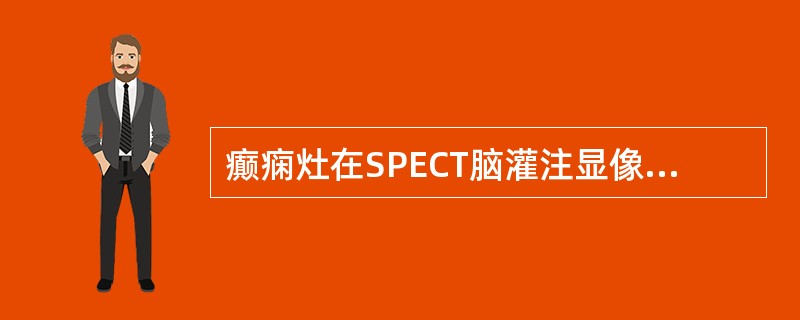 癫痫灶在SPECT脑灌注显像...